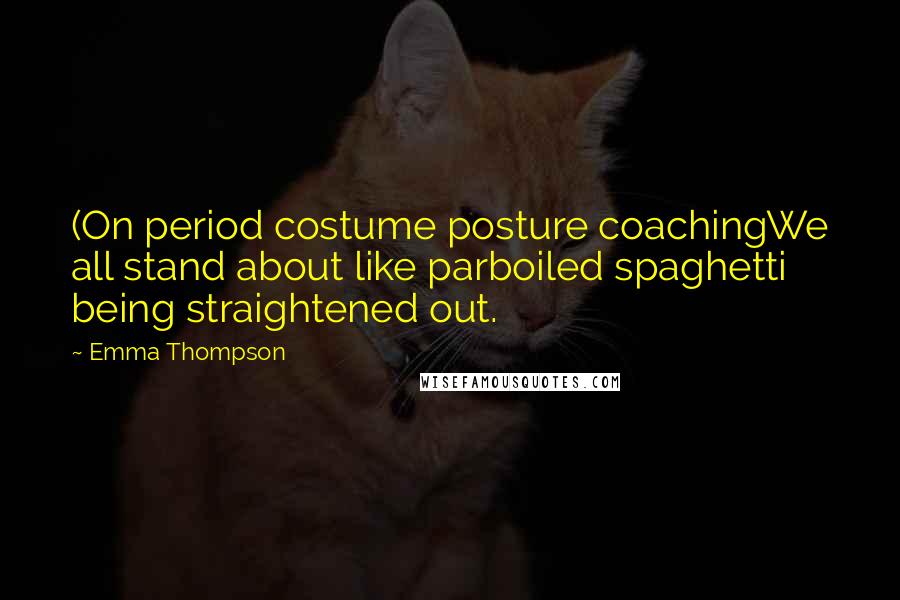 (On period costume posture coachingWe all stand about like parboiled spaghetti being straightened out.

~ Emma Thompson

WISEFAMOUSQUOTES.COM